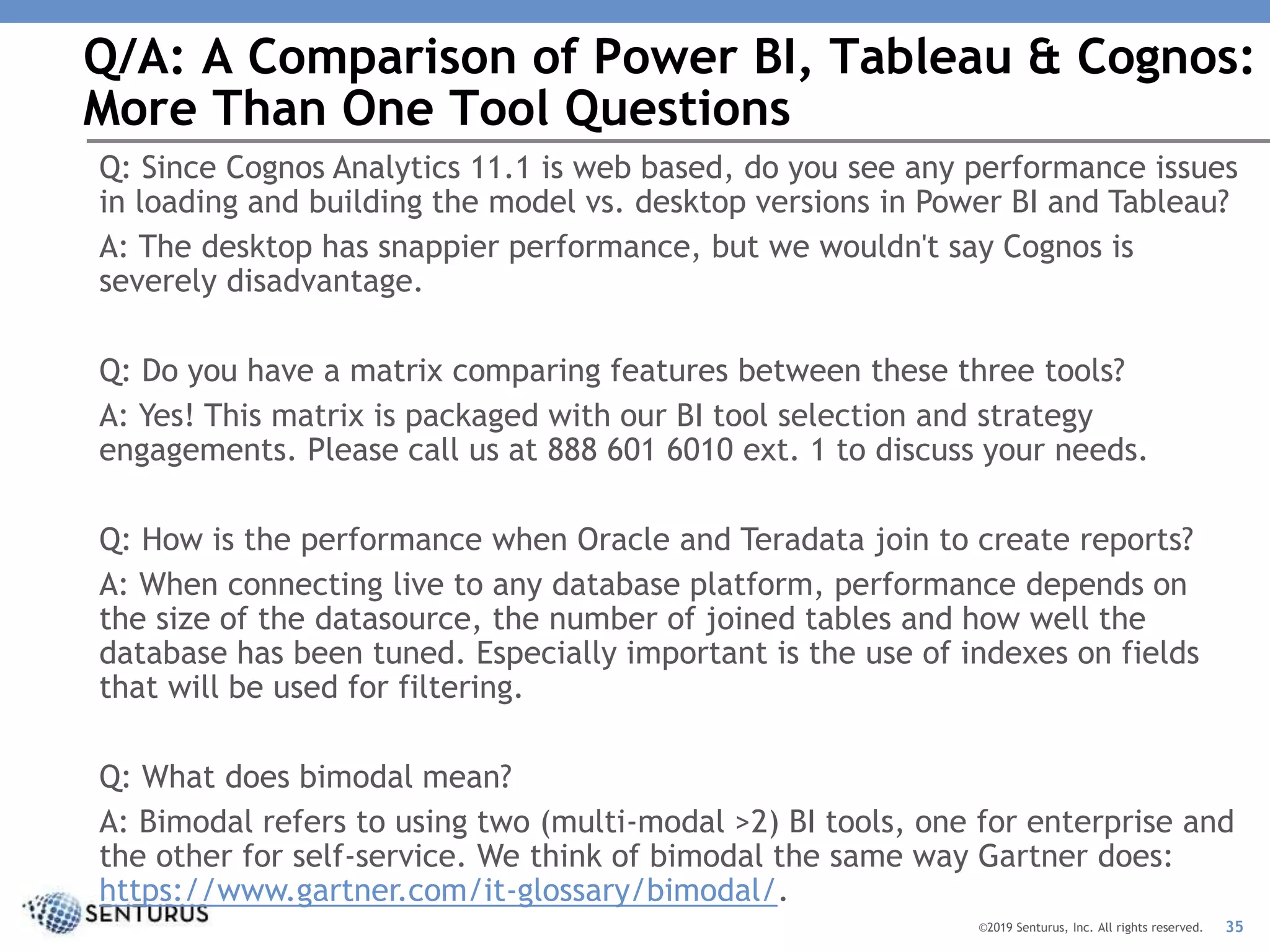 Q/A: A Comparison of Power BI, Tableau & Cognos: More Than One Tool Questions

Q: Since Cognos Analytics 11.1 is web based, do you see any performance issues in loading and building the model vs. desktop versions in Power BI and Tableau?

A: The desktop has snappier performance, but we wouldn't say Cognos is severely disadvantage.

Q: Do you have a matrix comparing features between these three tools?

A: Yes! This matrix is packaged with our BI tool selection and strategy engagements. Please call us at 888 601 6010 ext. 1 to discuss your needs.

Q: How is the performance when Oracle and Teradata join to create reports?

A: When connecting live to any database platform, performance depends on the size of the datasource, the number of joined tables and how well the database has been tuned. Especially important is the use of indexes on fields that will be used for filtering.

Q: What does bimodal mean?

A: Bimodal refers to using two (multi-modal >2) BI tools, one for enterprise and the other for self-service. We think of bimodal the same way Gartner does: https://www.gartner.com/it-glossary/bimodal/.

SENTURUS

©2019 Senturus, Inc. All rights reserved. 35